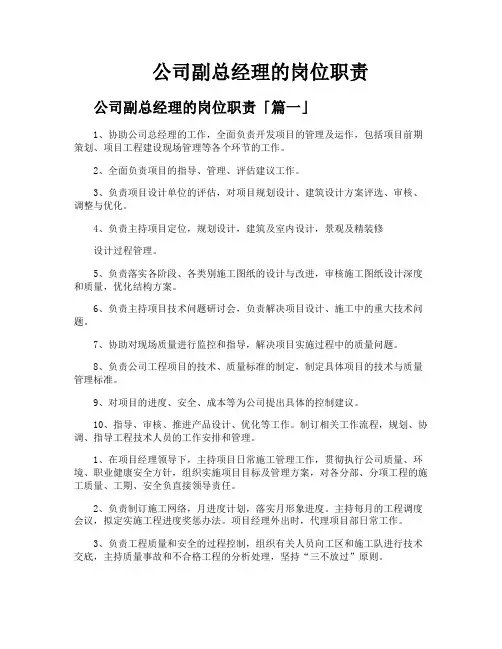 公司副总经理的岗位职责

公司副总经理的岗位职责「篇一」

1、协助公司总经理的工作，全面负责开发项目的管理及运作，包括项目前期策划、项目工程建设现场管理等各个环节的工作。

2、全面负责项目的指导、管理、评估建议工作。

3、负责项目设计单位的评估，对项目规划设计、建筑设计方案评选、审核、调整与优化。

4、负责主持项目定位，规划设计，建筑及室内设计，景观及精装修

设计过程管理。

5、负责落实各阶段、各类别施工图纸的设计与改进，审核施工图纸设计深度和质量，优化结构方案。

6、负责主持项目技术问题研讨会，负责解决项目设计、施工中的重大技术问题。

7、协助对现场质量进行监控和指导，解决项目实施过程中的质量问题。

8、负责公司工程项目的技术、质量标准的制定，制定具体项目的技术与质量管理标准。

9、对项目的进度、安全、成本等为公司提出具体的控制建议。

10、指导、审核、推进产品设计、优化等工作。制订相关工作流程，规划、协调、指导工程技术人员的工作安排和管理。

1、在项目经理领导下，主持项目日常施工管理工作，贯彻执行公司质量、环境、职业健康安全方针，组织实施项目目标及管理方案，对各分部、分项工程的施工质量、工期、安全负直接领导责任。

2、负责制订施工网络，月进度计划，落实月形象进度。主持每月的工程调度会议，拟定实施工程进度奖惩办法。项目经理外出时，代理项目部日常工作。

3、负责工程质量和安全的过程控制，组织有关人员向工区和施工队进行技术交底，主持质量事故和不合格工程的分析处理，坚持“三不放过”原则。